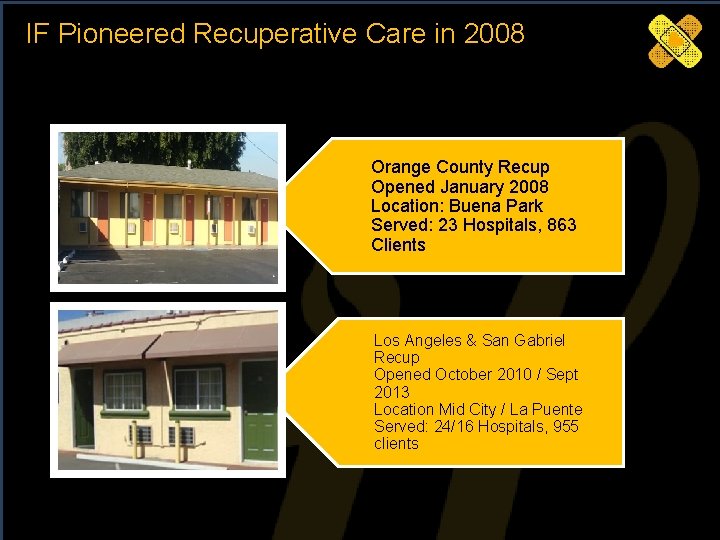 IF Pioneered Recuperative Care in 2008

Orange County Recup
Opened January 2008
Location: Buena Park
Served: 23 Hospitals, 863 Clients

Los Angeles & San Gabriel Recup
Opened October 2010 / Sept 2013
Location Mid City / La Puente
Served: 24/16 Hospitals, 955 clients